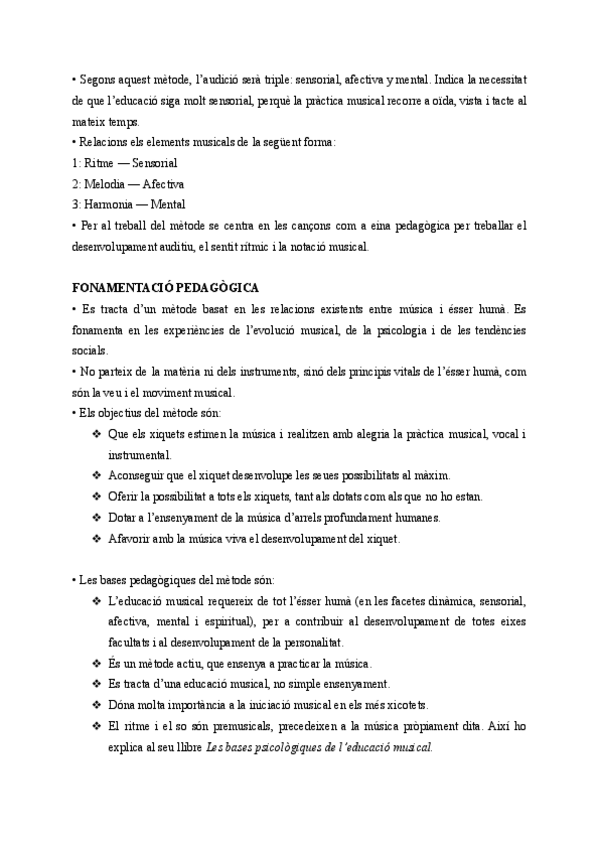 • Segons aquest mètode, l'audició serà triple: sensorial, afectiva y mental. Indica la necessitat de que l'educació siga molt sensorial, perquè la pràctica musical recorre a oïda, vista i tacte al mateix temps.
• Relacions els elements musicals de la següent forma:
1: Ritme — Sensorial
2: Melodia — Afectiva
3: Harmonia — Mental
• Per al treball del mètode se centra en les cançons com a eina pedagògica per treballar el desenvolupament auditiu, el sentit rítmic i la notació musical.

FONAMENTACIÓ PEDAGÒGICA
• Es tracta d'un mètode basat en les relacions existents entre música i ésser humà. Es fonamenta en les experiències de l'evolució musical, de la psicologia i de les tendències socials.
• No parteix de la matèria ni dels instruments, sinó dels principis vitals de l'ésser humà, com són la veu i el moviment musical.
• Els objectius del mètode són:
❖ Que els xiquets estimen la música i realitzen amb alegria la pràctica musical, vocal i instrumental.
❖ Aconseguir que el xiquet desenvolupe les seues possibilitats al màxim.
❖ Oferir la possibilitat a tots els xiquets, tant als dotats com als que no ho estan.
❖ Dotar a l'ensenyament de la música d'arrels profundament humanes.
❖ Afavorir amb la música viva el desenvolupament del xiquet.

• Les bases pedagògiques del mètode són:
❖ L'educació musical requereix de tot l'ésser humà (en les facetes dinàmica, sensorial, afectiva, mental i espiritual), per a contribuir al desenvolupament de totes eixes facultats i al desenvolupament de la personalitat.
❖ És un mètode actiu, que ensenya a practicar la música.
❖ Es tracta d'una educació musical, no simple ensenyament.
❖ Dóna molta importància a la iniciació musical en els més xicotets.
❖ El ritme i el so són premusicals, precedeixen a la música pròpiament dita. Així ho explica al seu llibre Les bases psicològiques de l'educació musical.